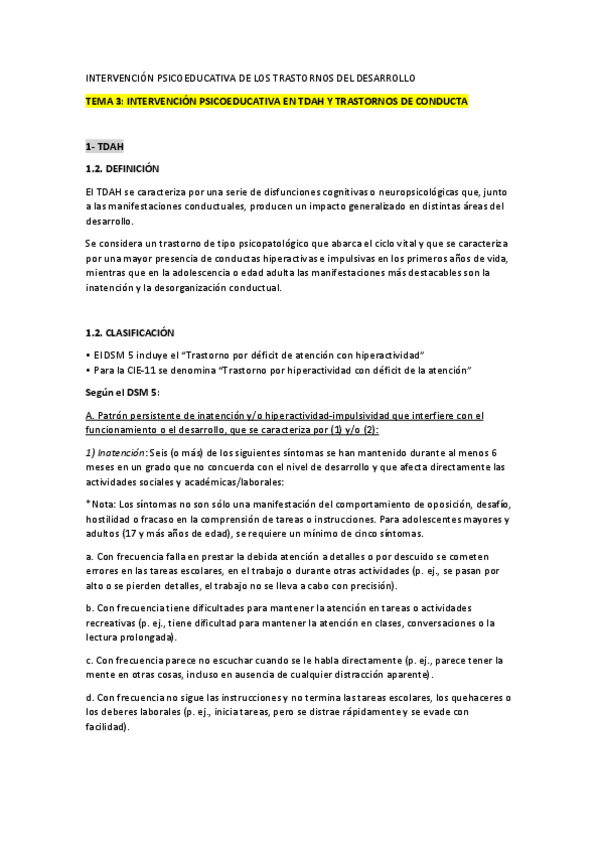 INTERVENCIÓN PSICOEDUCATIVA DE LOS TRASTORNOS DEL DESARROLLO

TEMA 3: INTERVENCIÓN PSICOEDUCATIVA EN TDAH Y TRASTORNOS DE CONDUCTA

1- TDAH

1.2. DEFINICIÓN

El TDAH se caracteriza por una serie de disfunciones cognitivas o neuropsicológicas que, junto a las manifestaciones conductuales, producen un impacto generalizado en distintas áreas del desarrollo.

Se considera un trastorno de tipo psicopatológico que abarca el ciclo vital y que se caracteriza por una mayor presencia de conductas hiperactivas e impulsivas en los primeros años de vida, mientras que en la adolescencia o edad adulta las manifestaciones más destacables son la inatención y la desorganización conductual.

1.2. CLASIFICACIÓN

• El DSM 5 incluye el "Trastorno por déficit de atención con hiperactividad"
• Para la CIE-11 se denomina "Trastorno por hiperactividad con déficit de la atención"

Según el DSM 5:

A. Patrón persistente de inatención y/o hiperactividad-impulsividad que interfiere con el funcionamiento o el desarrollo, que se caracteriza por (1) y/o (2):

1) Inatención: Seis (o más) de los siguientes síntomas se han mantenido durante al menos 6 meses en un grado que no concuerda con el nivel de desarrollo y que afecta directamente las actividades sociales y académicas/laborales:

*Nota: Los síntomas no son sólo una manifestación del comportamiento de oposición, desafío, hostilidad o fracaso en la comprensión de tareas o instrucciones. Para adolescentes mayores y adultos (17 y más años de edad), se requiere un mínimo de cinco síntomas.

a. Con frecuencia falla en prestar la debida atención a detalles o por descuido se cometen errores en las tareas escolares, en el trabajo o durante otras actividades (p. ej., se pasan por alto o se pierden detalles, el trabajo no se lleva a cabo con precisión).

b. Con frecuencia tiene dificultades para mantener la atención en tareas o actividades recreativas (p. ej., tiene dificultad para mantener la atención en clases, conversaciones o la lectura prolongada).

c. Con frecuencia parece no escuchar cuando se le habla directamente (p. ej., parece tener la mente en otras cosas, incluso en ausencia de cualquier distracción aparente).

d. Con frecuencia no sigue las instrucciones y no termina las tareas escolares, los quehaceres o los deberes laborales (p. ej., inicia tareas, pero se distrae rápidamente y se evade con facilidad).